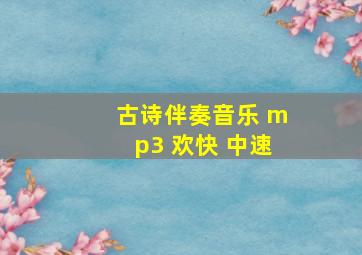 古诗伴奏音乐 mp3 欢快 中速